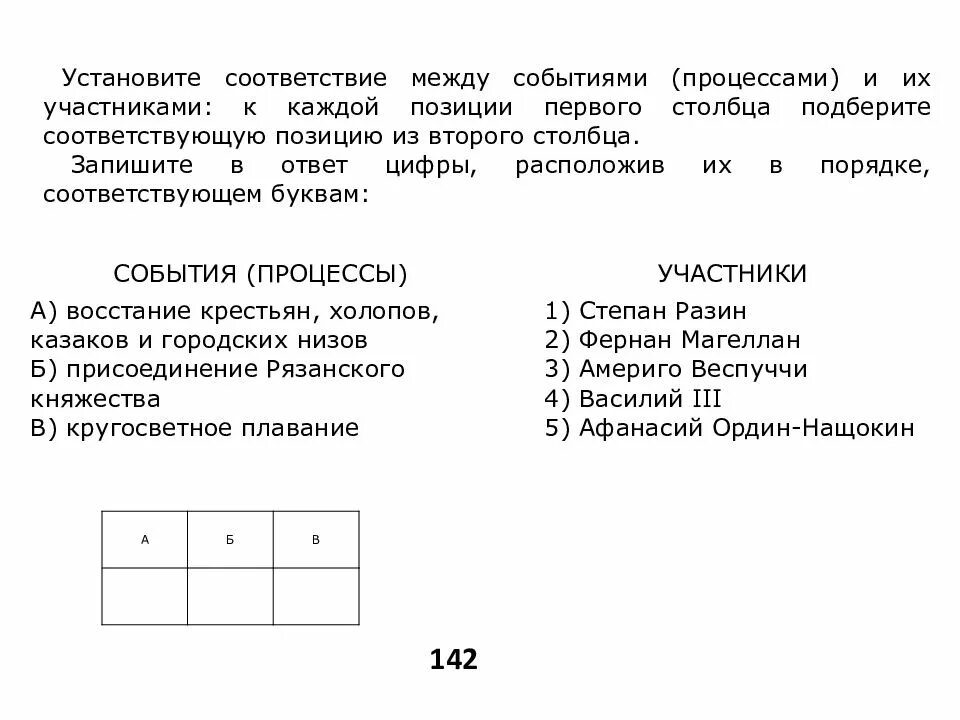 Установите соответствие между событиями (процессами) и их участниками: к каждой позиции первого столбца подберите соответствующую позицию из второго столбца.

Запишите в ответ цифры, расположив их в порядке, соответствующем буквам:

СОБЫТИЯ (ПРОЦЕССЫ)

А) восстание крестьян, холопов, казаков и городских низов
Б) присоединение Рязанского княжества
В) кругосветное плавание

УЧАСТНИКИ

1) Степан Разин
2) Фернан Магеллан
3) Америго Веспуччи
4) Василий III
5) Афанасий Ордин-Нащокин

| А | Б | В |
|---|---|---|
|  |  |  |

142